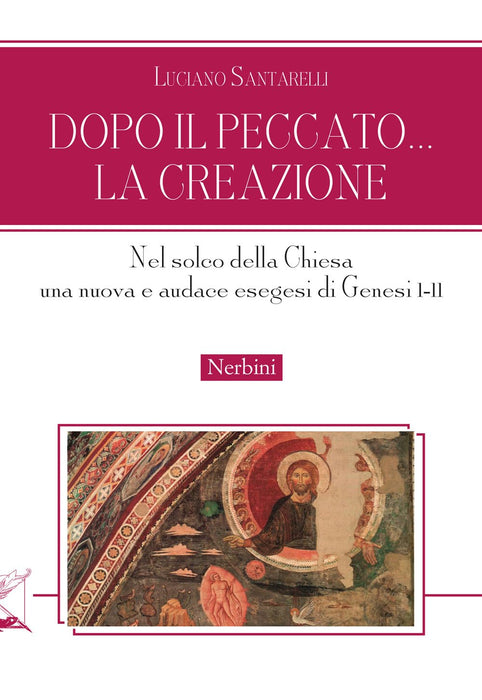 Luciano Santarelli

DOPO IL PECCATO...
LA CREAZIONE

Nel solco della Chiesa
una nuova e audace esegesi di Genesi 1-11

Nerbini